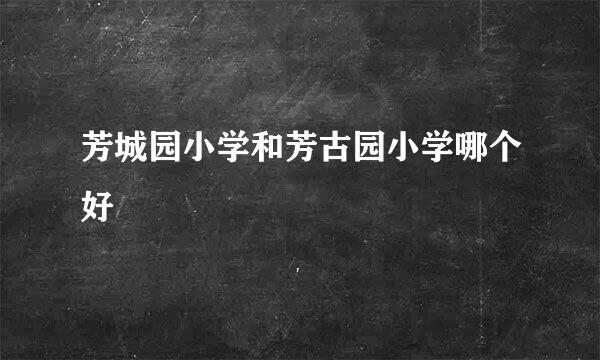 芳城园小学和芳古园小学哪个好